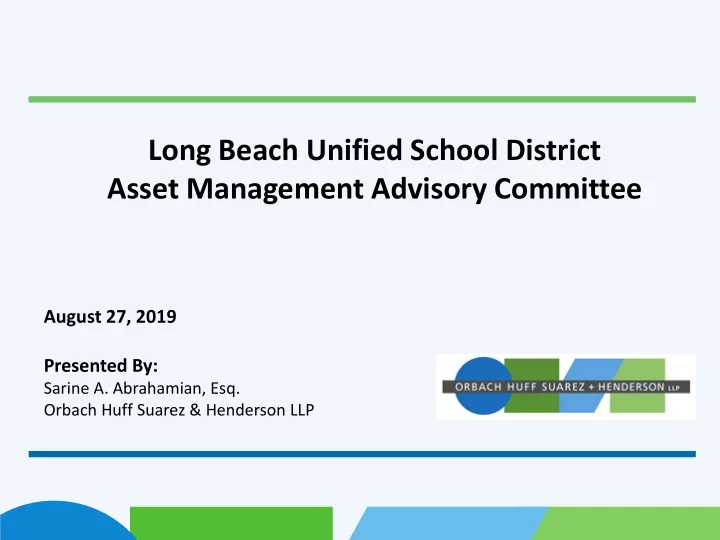 Long Beach Unified School District
Asset Management Advisory Committee

August 27, 2019

Presented By:
Sarine A. Abrahamian, Esq.
Orbach Huff Suarez & Henderson LLP

ORBACH HUFF SUAREZ + HENDERSON LLP